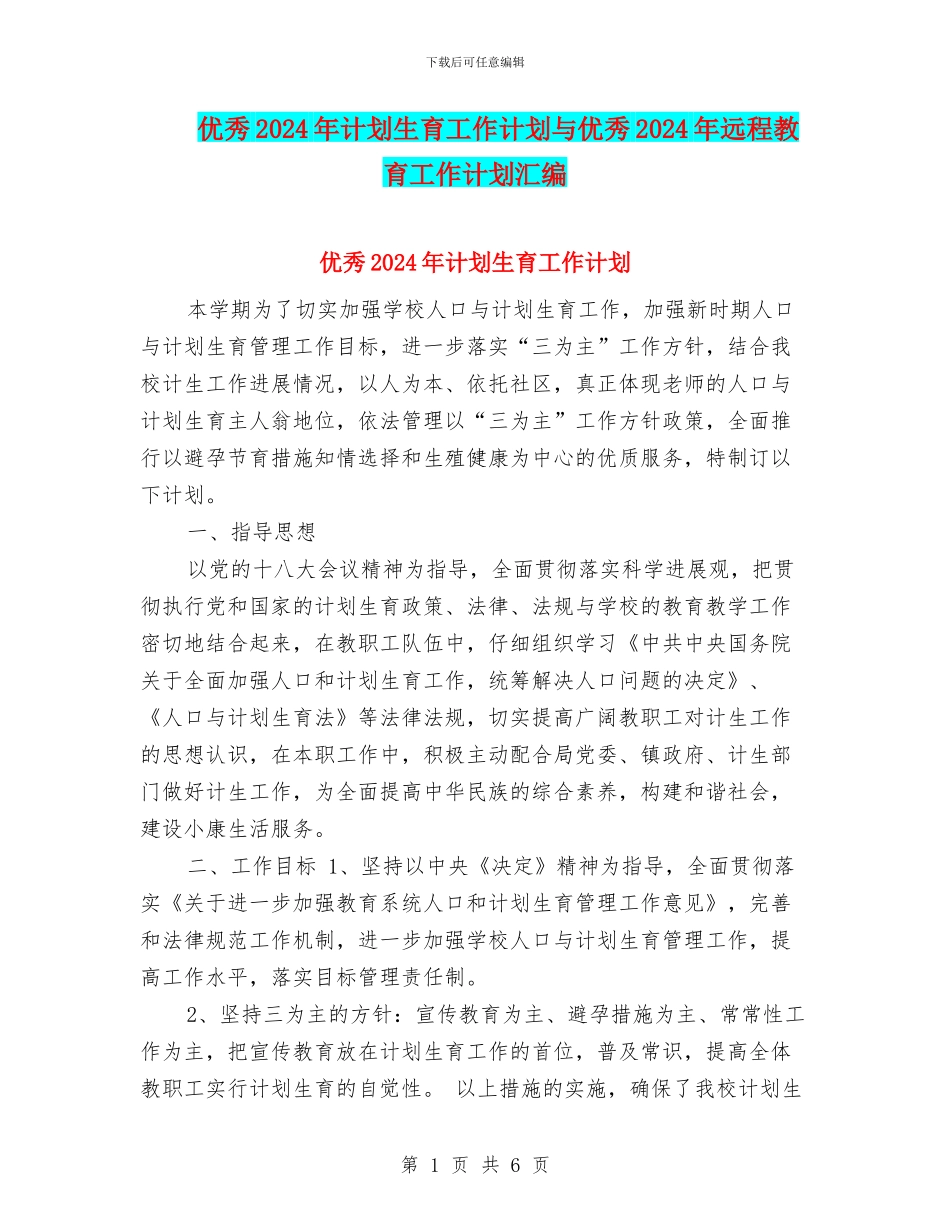 下载后可任意编辑

优秀2024年计划生育工作计划与优秀2024年远程教育工作计划汇编

优秀2024年计划生育工作计划

本学期为了切实加强学校人口与计划生育工作，加强新时期人口与计划生育管理工作目标，进一步落实“三为主”工作方针，结合我校计生工作进展情况，以人为本、依托社区，真正体现老师的人口与计划生育主人翁地位，依法管理以“三为主”工作方针政策，全面推行以避孕节育措施知情选择和生殖健康为中心的优质服务，特制订以下计划。

一、指导思想

以党的十八大会议精神为指导，全面贯彻落实科学进展观，把贯彻执行党和国家的计划生育政策、法律、法规与学校的教育教学工作密切地结合起来，在教职工队伍中，仔细组织学习《中共中央国务院关于全面加强人口和计划生育工作，统筹解决人口问题的决定》、《人口与计划生育法》等法律法规，切实提高广阔教职工对计生工作的思想认识，在本职工作中，积极主动配合局党委、镇政府、计生部门做好计生工作，为全面提高中华民族的综合素养，构建和谐社会，建设小康生活服务。

二、工作目标 1、坚持以中央《决定》精神为指导，全面贯彻落实《关于进一步加强教育系统人口和计划生育管理工作意见》，完善和法律规范工作机制，进一步加强学校人口与计划生育管理工作，提高工作水平，落实目标管理责任制。

2、坚持三为主的方针：宣传教育为主、避孕措施为主、常常性工作为主，把宣传教育放在计划生育工作的首位，普及常识，提高全体教职工实行计划生育的自觉性。 以上措施的实施，确保了我校计划生

第 1 页 共 6 页